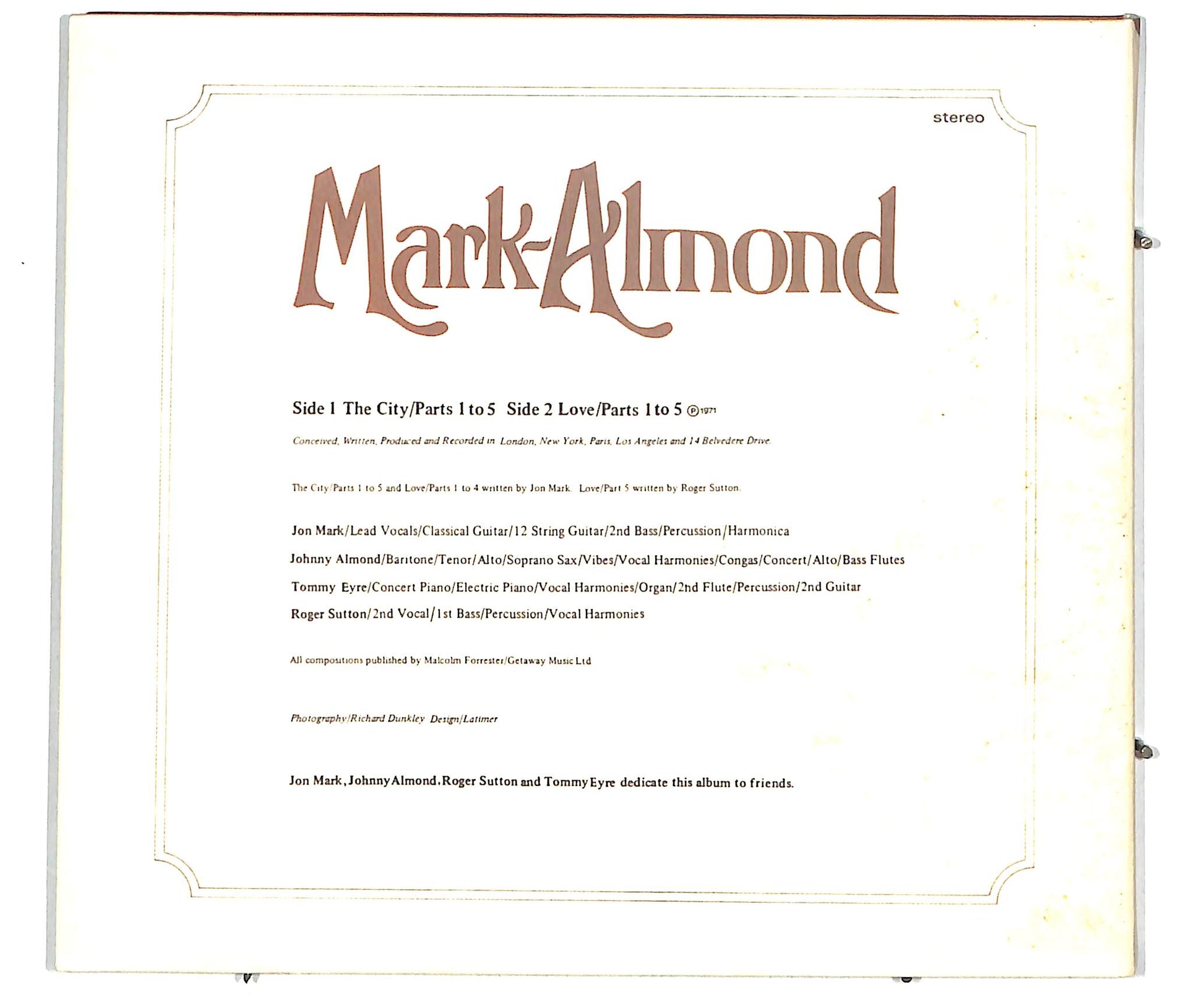 stereo

Mark-Almond

Side 1 The City/Parts 1 to 5 Side 2 Love/Parts 1 to 5 ℗1971

Conceived, Written, Produced and Recorded in London, New York, Paris, Los Angeles and 14 Belvedere Drive.

The City/Parts 1 to 5 and Love/Parts 1 to 4 written by Jon Mark. Love/Part 5 written by Roger Sutton.

Jon Mark/Lead Vocals/Classical Guitar/12 String Guitar/2nd Bass/Percussion/Harmonica

Johnny Almond/Baritone/Tenor/Alto/Soprano Sax/Vibes/Vocal Harmonies/Congas/Concert/Alto/Bass Flutes

Tommy Eyre/Concert Piano/Electric Piano/Vocal Harmonies/Organ/2nd Flute/Percussion/2nd Guitar

Roger Sutton/2nd Vocal/1st Bass/Percussion/Vocal Harmonies

All compositions published by Malcolm Forrester/Getaway Music Ltd

Photography/Richard Dunkley Design/Latimer

Jon Mark, Johnny Almond, Roger Sutton and Tommy Eyre dedicate this album to friends.